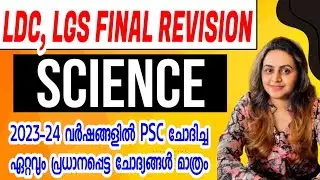 LDC, LGS FINAL REVISION

SCIENCE

2023-24 വർഷങ്ങളിൽ PSC ചോദിച്ച ഏറ്റവും പ്രധാനപ്പെട്ട ചോദ്യങ്ങൾ മാത്രം